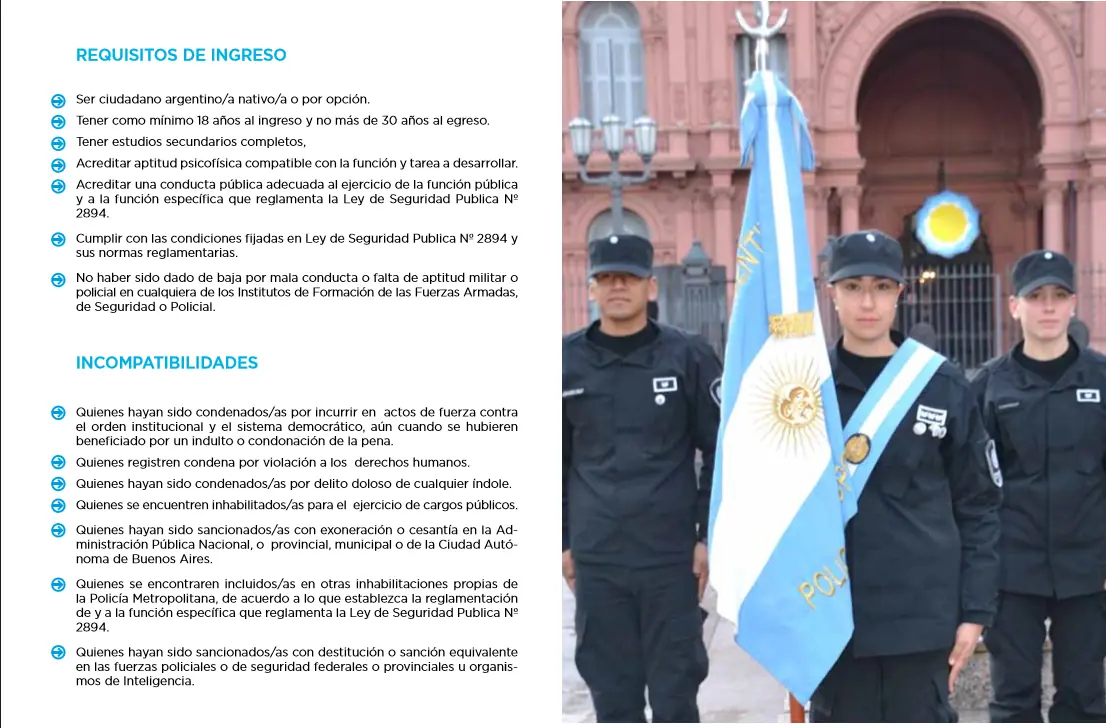 REQUISITOS DE INGRESO

Ser ciudadano argentino/a nativo/a o por opción.

Tener como mínimo 18 años al ingreso y no más de 30 años al egreso.

Tener estudios secundarios completos,

Acreditar aptitud psicofísica compatible con la función y tarea a desarrollar.

Acreditar una conducta pública adecuada al ejercicio de la función pública y a la función específica que reglamenta la Ley de Seguridad Publica Nº 2894.

Cumplir con las condiciones fijadas en Ley de Seguridad Publica Nº 2894 y sus normas reglamentarias.

No haber sido dado de baja por mala conducta o falta de aptitud militar o policial en cualquiera de los Institutos de Formación de las Fuerzas Armadas, de Seguridad o Policial.

INCOMPATIBILIDADES

Quienes hayan sido condenados/as por incurrir en actos de fuerza contra el orden institucional y el sistema democrático, aún cuando se hubieren beneficiado por un indulto o condonación de la pena.

Quienes registren condena por violación a los derechos humanos.

Quienes hayan sido condenados/as por delito doloso de cualquier índole.

Quienes se encuentren inhabilitados/as para el ejercicio de cargos públicos.

Quienes hayan sido sancionados/as con exoneración o cesantía en la Administración Pública Nacional, o provincial, municipal o de la Ciudad Autónoma de Buenos Aires.

Quienes se encontraren incluidos/as en otras inhabilitaciones propias de la Policía Metropolitana, de acuerdo a lo que establezca la reglamentación de y a la función específica que reglamenta la Ley de Seguridad Publica Nº 2894.

Quienes hayan sido sancionados/as con destitución o sanción equivalente en las fuerzas policiales o de seguridad federales o provinciales u organismos de Inteligencia.

POLIC